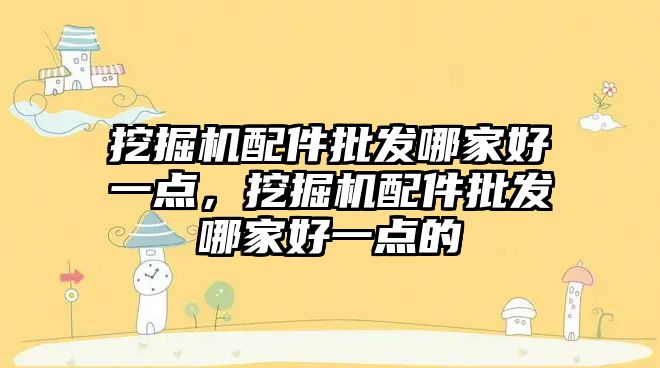 挖掘机配件批发哪家好一点，挖掘机配件批发哪家好一点的